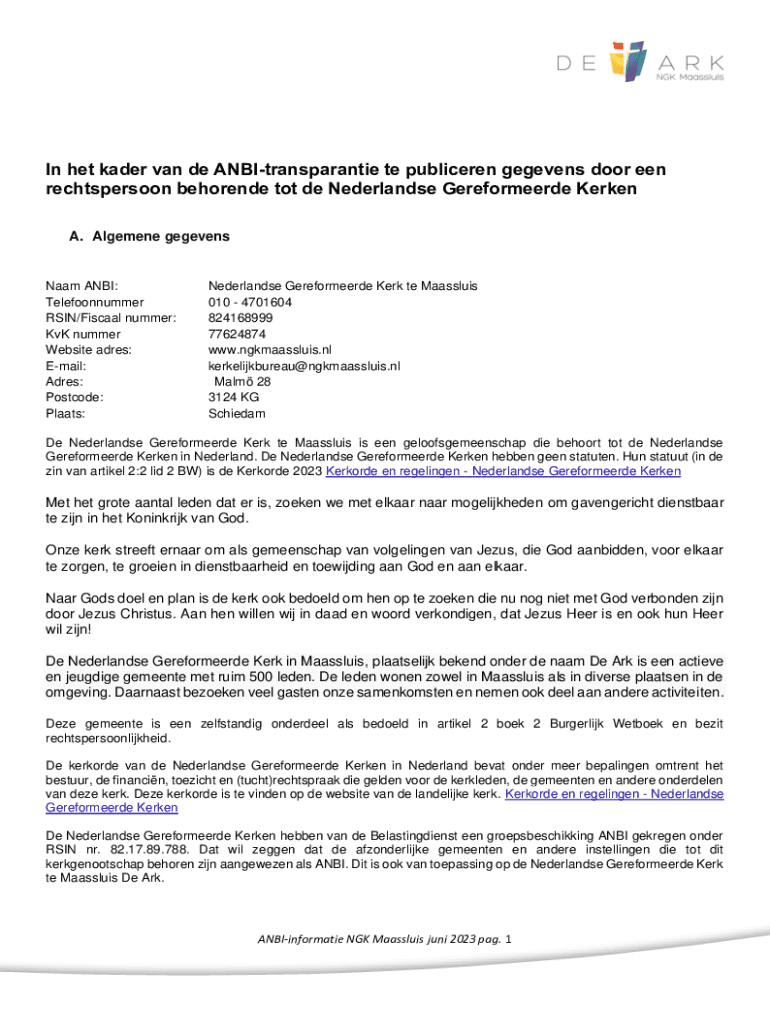 DE ARK
NGK Maassluis

In het kader van de ANBI-transparantie te publiceren gegevens door een rechtspersoon behorende tot de Nederlandse Gereformeerde Kerken

A. Algemene gegevens

| | |
|---|---|
| Naam ANBI: | Nederlandse Gereformeerde Kerk te Maassluis |
| Telefoonnummer | 010 - 4701604 |
| RSIN/Fiscaal nummer: | 824168999 |
| KvK nummer | 77624874 |
| Website adres: | www.ngkmaassluis.nl |
| E-mail: | kerkelijkbureau@ngkmaassluis.nl |
| Adres: | Malmö 28 |
| Postcode: | 3124 KG |
| Plaats: | Schiedam |

De Nederlandse Gereformeerde Kerk te Maassluis is een geloofsgemeenschap die behoort tot de Nederlandse Gereformeerde Kerken in Nederland. De Nederlandse Gereformeerde Kerken hebben geen statuten. Hun statuut (in de zin van artikel 2:2 lid 2 BW) is de Kerkorde 2023 Kerkorde en regelingen - Nederlandse Gereformeerde Kerken

Met het grote aantal leden dat er is, zoeken we met elkaar naar mogelijkheden om gavengericht dienstbaar te zijn in het Koninkrijk van God.

Onze kerk streeft ernaar om als gemeenschap van volgelingen van Jezus, die God aanbidden, voor elkaar te zorgen, te groeien in dienstbaarheid en toewijding aan God en aan elkaar.

Naar Gods doel en plan is de kerk ook bedoeld om hen op te zoeken die nu nog niet met God verbonden zijn door Jezus Christus. Aan hen willen wij in daad en woord verkondigen, dat Jezus Heer is en ook hun Heer wil zijn!

De Nederlandse Gereformeerde Kerk in Maassluis, plaatselijk bekend onder de naam De Ark is een actieve en jeugdige gemeente met ruim 500 leden. De leden wonen zowel in Maassluis als in diverse plaatsen in de omgeving. Daarnaast bezoeken veel gasten onze samenkomsten en nemen ook deel aan andere activiteiten.

Deze gemeente is een zelfstandig onderdeel als bedoeld in artikel 2 boek 2 Burgerlijk Wetboek en bezit rechtspersoonlijkheid.

De kerkorde van de Nederlandse Gereformeerde Kerken in Nederland bevat onder meer bepalingen omtrent het bestuur, de financiën, toezicht en (tucht)rechtspraak die gelden voor de kerkleden, de gemeenten en andere onderdelen van deze kerk. Deze kerkorde is te vinden op de website van de landelijke kerk. Kerkorde en regelingen - Nederlandse Gereformeerde Kerken

De Nederlandse Gereformeerde Kerken hebben van de Belastingdienst een groepsbeschikking ANBI gekregen onder RSIN nr. 82.17.89.788. Dat wil zeggen dat de afzonderlijke gemeenten en andere instellingen die tot dit kerkgenootschap behoren zijn aangewezen als ANBI. Dit is ook van toepassing op de Nederlandse Gereformeerde Kerk te Maassluis De Ark.

ANBI-informatie NGK Maassluis juni 2023 pag. 1